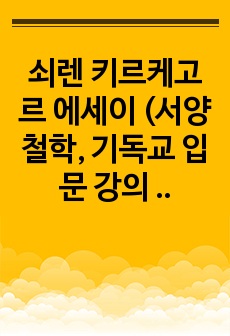 쇠렌 키르케고르 에세이 (서양철학, 기독교 입문 강의 ..